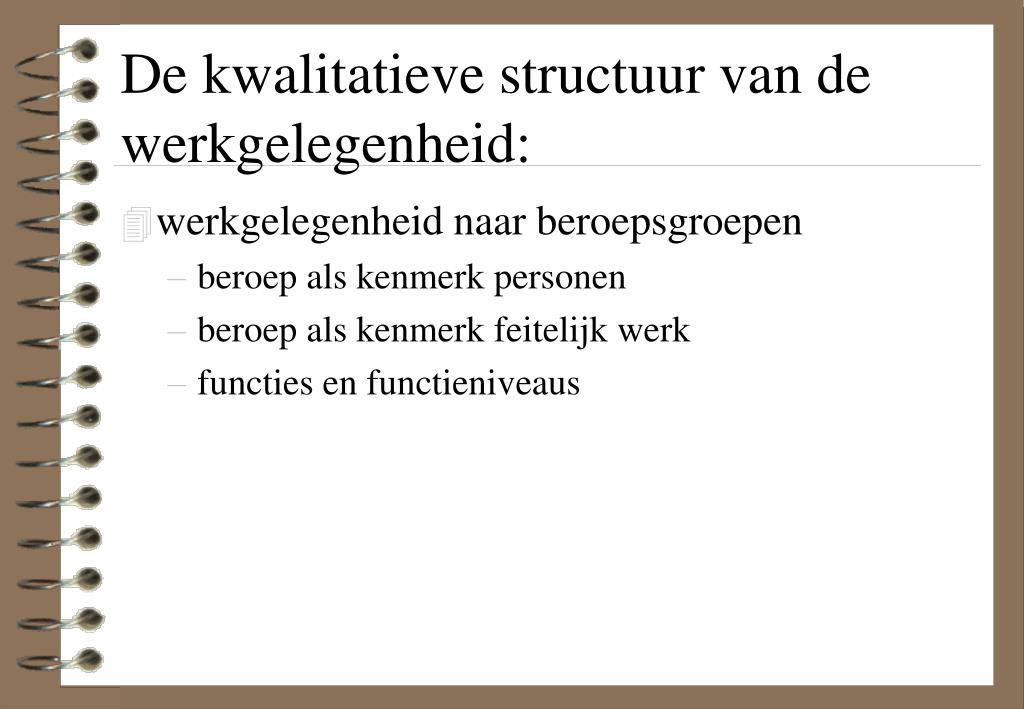 De kwalitatieve structuur van de werkgelegenheid:

werkgelegenheid naar beroepsgroepen
– beroep als kenmerk personen
– beroep als kenmerk feitelijk werk
– functies en functieniveaus